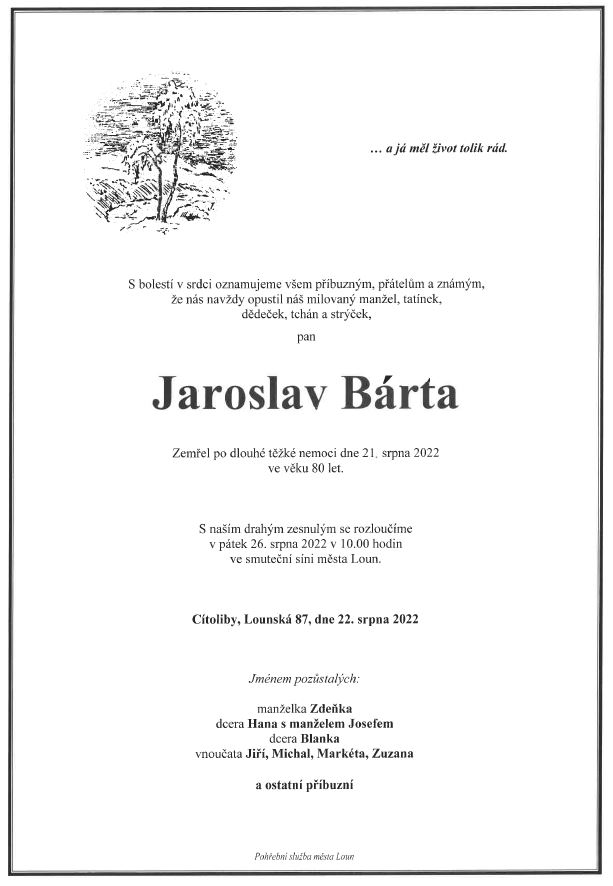 … a já měl život tolik rád.

S bolestí v srdci oznamujeme všem příbuzným, přátelům a známým, že nás navždy opustil náš milovaný manžel, tatínek, dědeček, tchán a strýček,

pan

Jaroslav Bárta

Zemřel po dlouhé těžké nemoci dne 21. srpna 2022 ve věku 80 let.

S naším drahým zesnulým se rozloučíme v pátek 26. srpna 2022 v 10.00 hodin ve smuteční síni města Loun.

Cítoliby, Lounská 87, dne 22. srpna 2022

Jménem pozůstalých:

manželka Zdeňka
dcera Hana s manželem Josefem
dcera Blanka
vnoučata Jiří, Michal, Markéta, Zuzana

a ostatní příbuzní

Pohřební služba města Loun